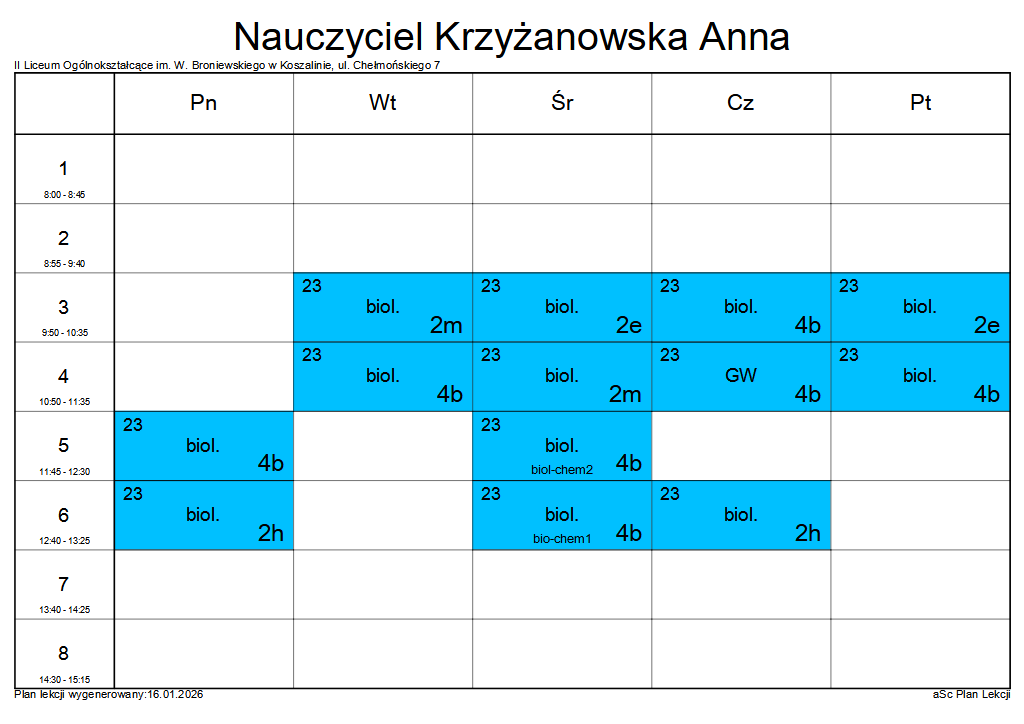 Nauczyciel Krzyżanowska Anna

II Liceum Ogólnokształcące im. W. Broniewskiego w Koszalinie, ul. Chełmońskiego 7

|  | Pn | Wt | Śr | Cz | Pt |
|---|---|---|---|---|---|
| 1 8:00 - 8:45 |  |  |  |  |  |
| 2 8:55 - 9:40 |  |  |  |  |  |
| 3 9:50 - 10:35 |  | 23 biol. 2m | 23 biol. 2e | 23 biol. 4b | 23 biol. 2e |
| 4 10:50 - 11:35 |  | 23 biol. 4b | 23 biol. 2m | 23 GW 4b | 23 biol. 4b |
| 5 11:45 - 12:30 | 23 biol. 4b |  | 23 biol. biol-chem2 4b |  |  |
| 6 12:40 - 13:25 | 23 biol. 2h |  | 23 biol. bio-chem1 4b | 23 biol. 2h |  |
| 7 13:40 - 14:25 |  |  |  |  |  |
| 8 14:30 - 15:15 |  |  |  |  |  |

Plan lekcji wygenerowany:16.01.2026

aSc Plan Lekcji